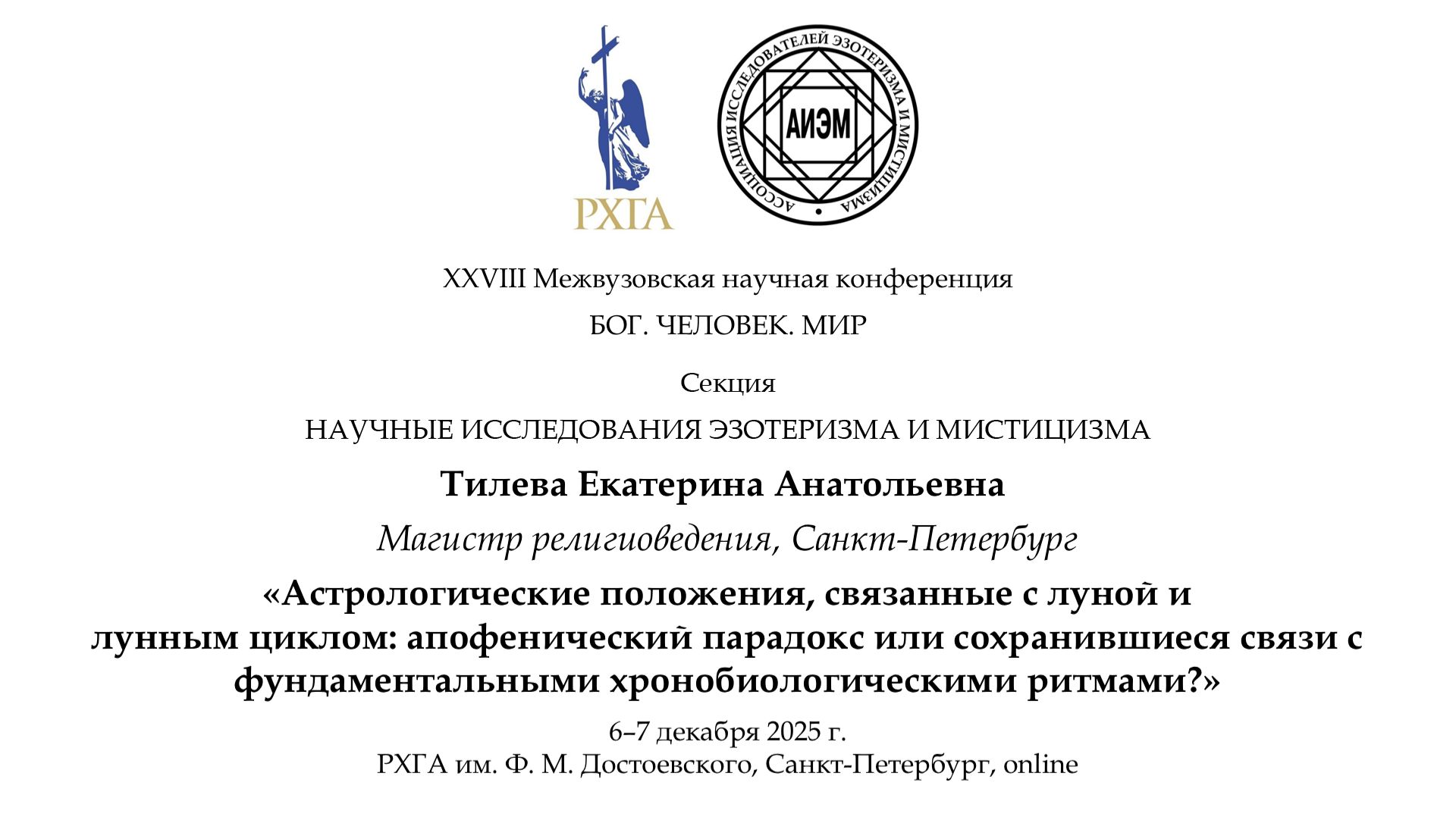 РХГА

АССОЦИАЦИЯ ИССЛЕДОВАТЕЛЕЙ ЭЗОТЕРИЗМА И МИСТИЦИЗМА

АИЭМ

XXVIII Межвузовская научная конференция

БОГ. ЧЕЛОВЕК. МИР

Секция

НАУЧНЫЕ ИССЛЕДОВАНИЯ ЭЗОТЕРИЗМА И МИСТИЦИЗМА

Тилева Екатерина Анатольевна

Магистр религиоведения, Санкт-Петербург

«Астрологические положения, связанные с луной и лунным циклом: апофенический парадокс или сохранившиеся связи с фундаментальными хронобиологическими ритмами?»

6–7 декабря 2025 г.
РХГА им. Ф. М. Достоевского, Санкт-Петербург, online